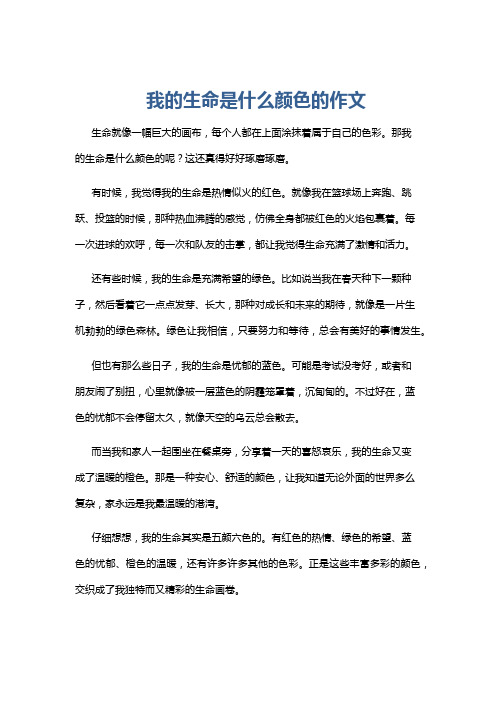 我的生命是什么颜色的作文

生命就像一幅巨大的画布，每个人都在上面涂抹着属于自己的色彩。那我的生命是什么颜色的呢？这还真得好好琢磨琢磨。

有时候，我觉得我的生命是热情似火的红色。就像我在篮球场上奔跑、跳跃、投篮的时候，那种热血沸腾的感觉，仿佛全身都被红色的火焰包裹着。每一次进球的欢呼，每一次和队友的击掌，都让我觉得生命充满了激情和活力。

还有些时候，我的生命是充满希望的绿色。比如说当我在春天种下一颗种子，然后看着它一点点发芽、长大，那种对成长和未来的期待，就像是一片生机勃勃的绿色森林。绿色让我相信，只要努力和等待，总会有美好的事情发生。

但也有那么些日子，我的生命是忧郁的蓝色。可能是考试没考好，或者和朋友闹了别扭，心里就像被一层蓝色的阴霾笼罩着，沉甸甸的。不过好在，蓝色的忧郁不会停留太久，就像天空的乌云总会散去。

而当我和家人一起围坐在餐桌旁，分享着一天的喜怒哀乐，我的生命又变成了温暖的橙色。那是一种安心、舒适的颜色，让我知道无论外面的世界多么复杂，家永远是我最温暖的港湾。

仔细想想，我的生命其实是五颜六色的。有红色的热情、绿色的希望、蓝色的忧郁、橙色的温暖，还有许多许多其他的色彩。正是这些丰富多彩的颜色，交织成了我独特而又精彩的生命画卷。